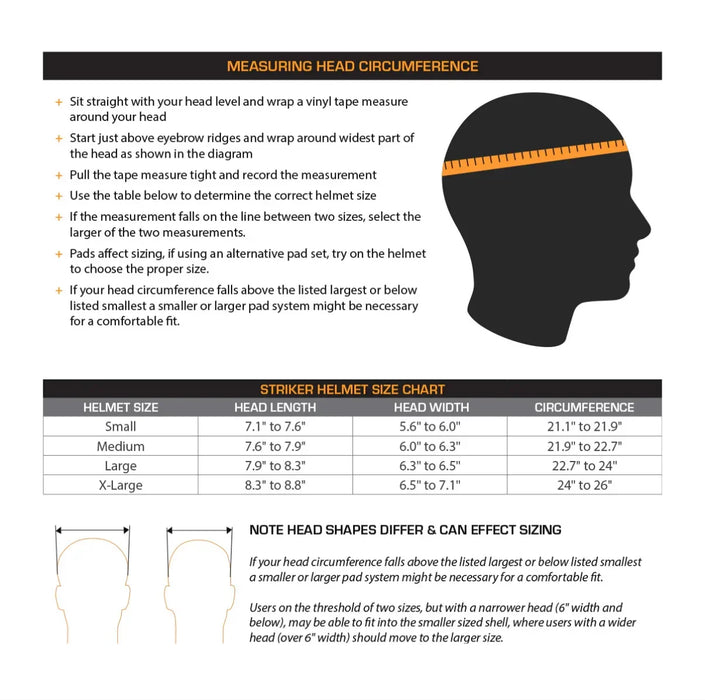 MEASURING HEAD CIRCUMFERENCE

+ Sit straight with your head level and wrap a vinyl tape measure around your head
+ Start just above eyebrow ridges and wrap around widest part of the head as shown in the diagram
+ Pull the tape measure tight and record the measurement
+ Use the table below to determine the correct helmet size
+ If the measurement falls on the line between two sizes, select the larger of the two measurements.
+ Pads affect sizing, if using an alternative pad set, try on the helmet to choose the proper size.
+ If your head circumference falls above the listed largest or below listed smallest a smaller or larger pad system might be necessary for a comfortable fit.

STRIKER HELMET SIZE CHART

| HELMET SIZE | HEAD LENGTH | HEAD WIDTH | CIRCUMFERENCE |
|---|---|---|---|
| Small | 7.1" to 7.6" | 5.6" to 6.0" | 21.1" to 21.9" |
| Medium | 7.6" to 7.9" | 6.0" to 6.3" | 21.9" to 22.7" |
| Large | 7.9" to 8.3" | 6.3" to 6.5" | 22.7" to 24" |
| X-Large | 8.3" to 8.8" | 6.5" to 7.1" | 24" to 26" |

NOTE HEAD SHAPES DIFFER & CAN EFFECT SIZING

If your head circumference falls above the listed largest or below listed smallest a smaller or larger pad system might be necessary for a comfortable fit.

Users on the threshold of two sizes, but with a narrower head (6" width and below), may be able to fit into the smaller sized shell, where users with a wider head (over 6" width) should move to the larger size.